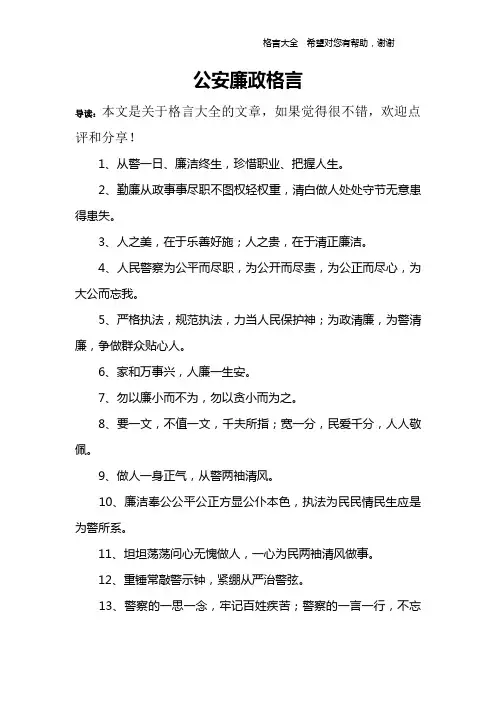 格言大全 希望对您有帮助，谢谢

公安廉政格言

导读：本文是关于格言大全的文章，如果觉得很不错，欢迎点评和分享！

1、从警一日、廉洁终生，珍惜职业、把握人生。

2、勤廉从政事事尽职不图权轻权重，清白做人处处守节无意患得患失。

3、人之美，在于乐善好施；人之贵，在于清正廉洁。

4、人民警察为公平而尽职，为公开而尽责，为公正而尽心，为大公而忘我。

5、严格执法，规范执法，力当人民保护神；为政清廉，为警清廉，争做群众贴心人。

6、家和万事兴，人廉一生安。

7、勿以廉小而不为，勿以贪小而为之。

8、要一文，不值一文，千夫所指；宽一分，民爱千分，人人敬佩。

9、做人一身正气，从警两袖清风。

10、廉洁奉公公平公正方显公仆本色，执法为民民情民生应是为警所系。

11、坦坦荡荡问心无愧做人，一心为民两袖清风做事。

12、重锤常敲警示钟，紧绷从严治警弦。

13、警察的一思一念，牢记百姓疾苦；警察的一言一行，不忘